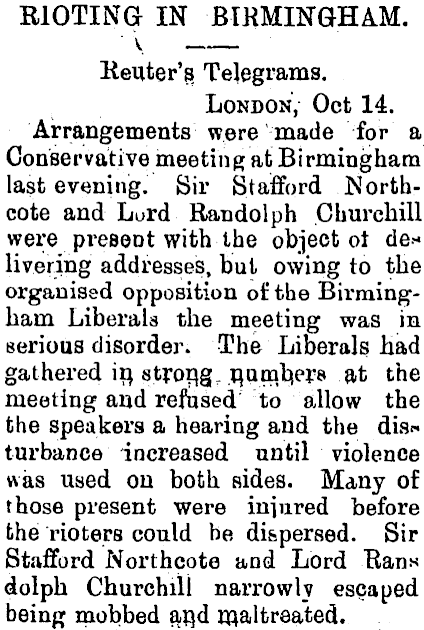 RIOTING IN BIRMINGHAM.

Reuter's Telegrams.

LONDON, Oct 14.

Arrangements were made for a Conservative meeting at Birmingham last evening. Sir Stafford Northcote and Lord Randolph Churchill were present with the object of delivering addresses, but owing to the organised opposition of the Birmingham Liberals the meeting was in serious disorder. The Liberals had gathered in strong numbers at the meeting and refused to allow the the speakers a hearing and the disturbance increased until violence was used on both sides. Many of those present were injured before the rioters could be dispersed. Sir Stafford Northcote and Lord Randolph Churchill narrowly escaped being mobbed and maltreated.